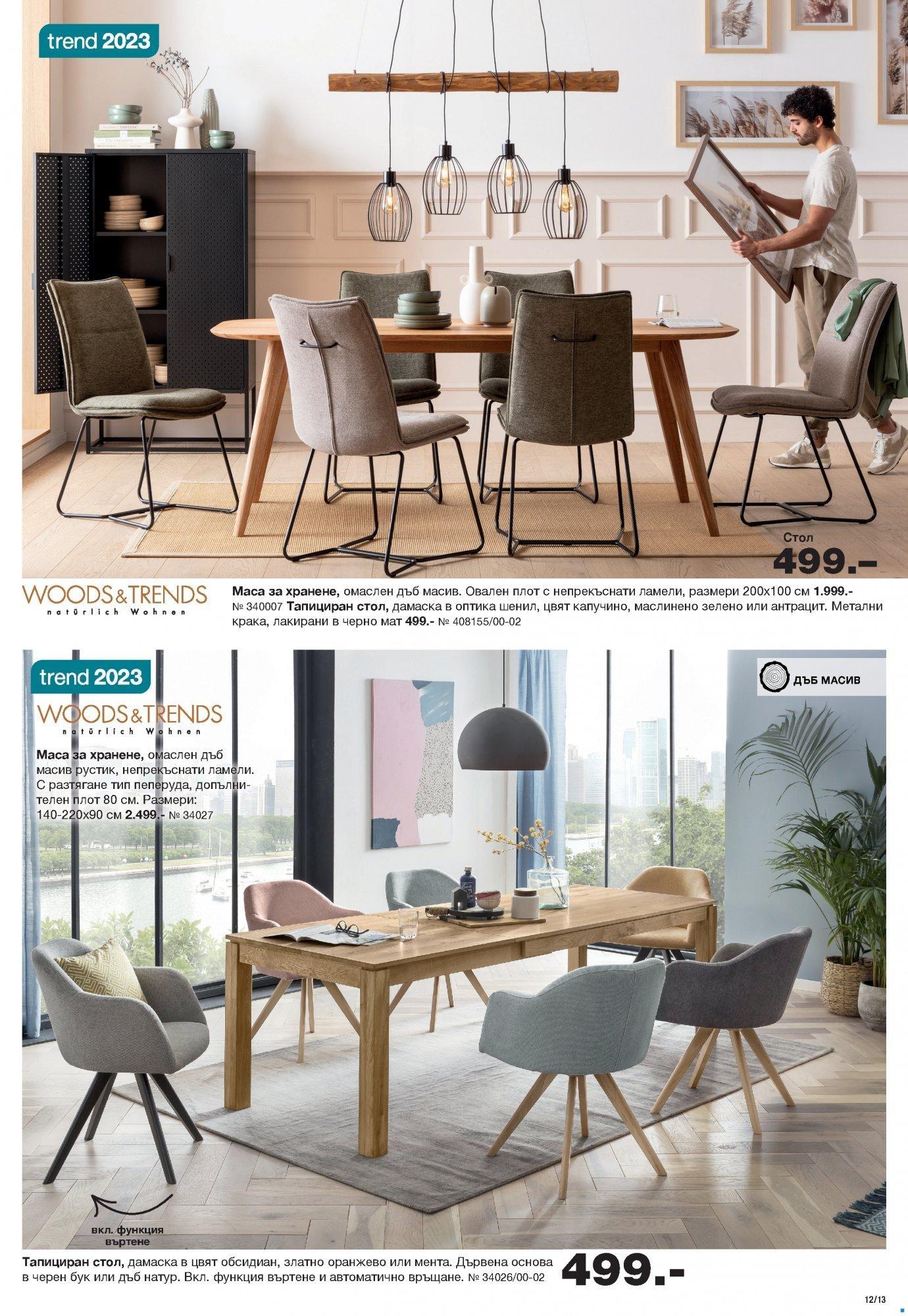 trend 2023

Стол
499.-

WOODS&TRENDS
natürlich Wohnen

Маса за хранене, омаслен дъб масив. Овален плот с непрекъснати ламели, размери 200x100 см 1.999.- № 340007 Тапициран стол, дамаска в оптика шенил, цвят капучино, маслинено зелено или антрацит. Метални крака, лакирани в черно мат 499.- № 408155/00-02

trend 2023

WOODS&TRENDS
natürlich Wohnen

Маса за хранене, омаслен дъб масив рустик, непрекъснати ламели. С разтягане тип пеперуда, допълнителен плот 80 см. Размери: 140-220x90 см 2.499.- № 34027

ДЪБ МАСИВ

вкл. функция въртене

Тапициран стол, дамаска в цвят обсидиан, златно оранжево или мента. Дървена основа в черен бук или дъб натур. Вкл. функция въртене и автоматично връщане. № 34026/00-02

499.-

12/13